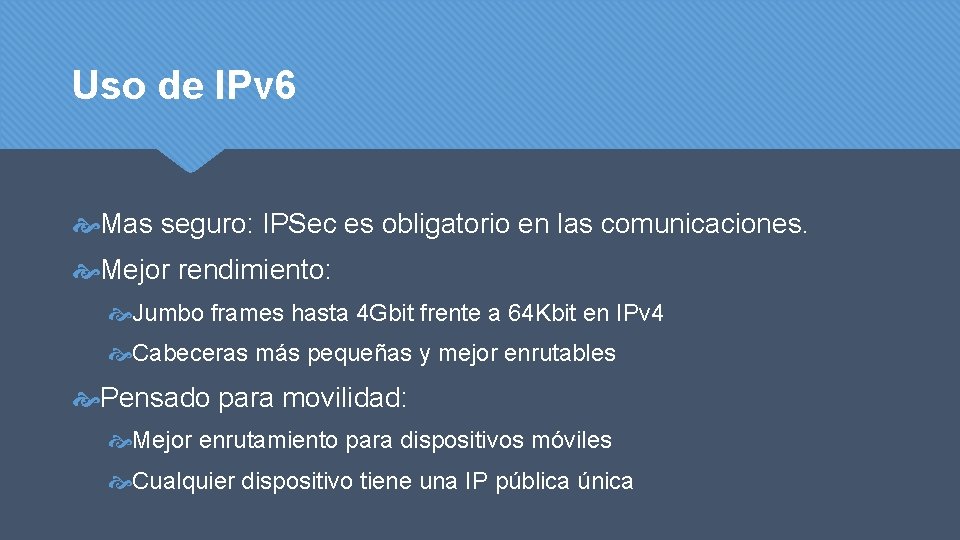 Uso de IPv6

Mas seguro: IPSec es obligatorio en las comunicaciones.

Mejor rendimiento:

Jumbo frames hasta 4Gbit frente a 64Kbit en IPv4

Cabeceras más pequeñas y mejor enrutables

Pensado para movilidad:

Mejor enrutamiento para dispositivos móviles

Cualquier dispositivo tiene una IP pública única